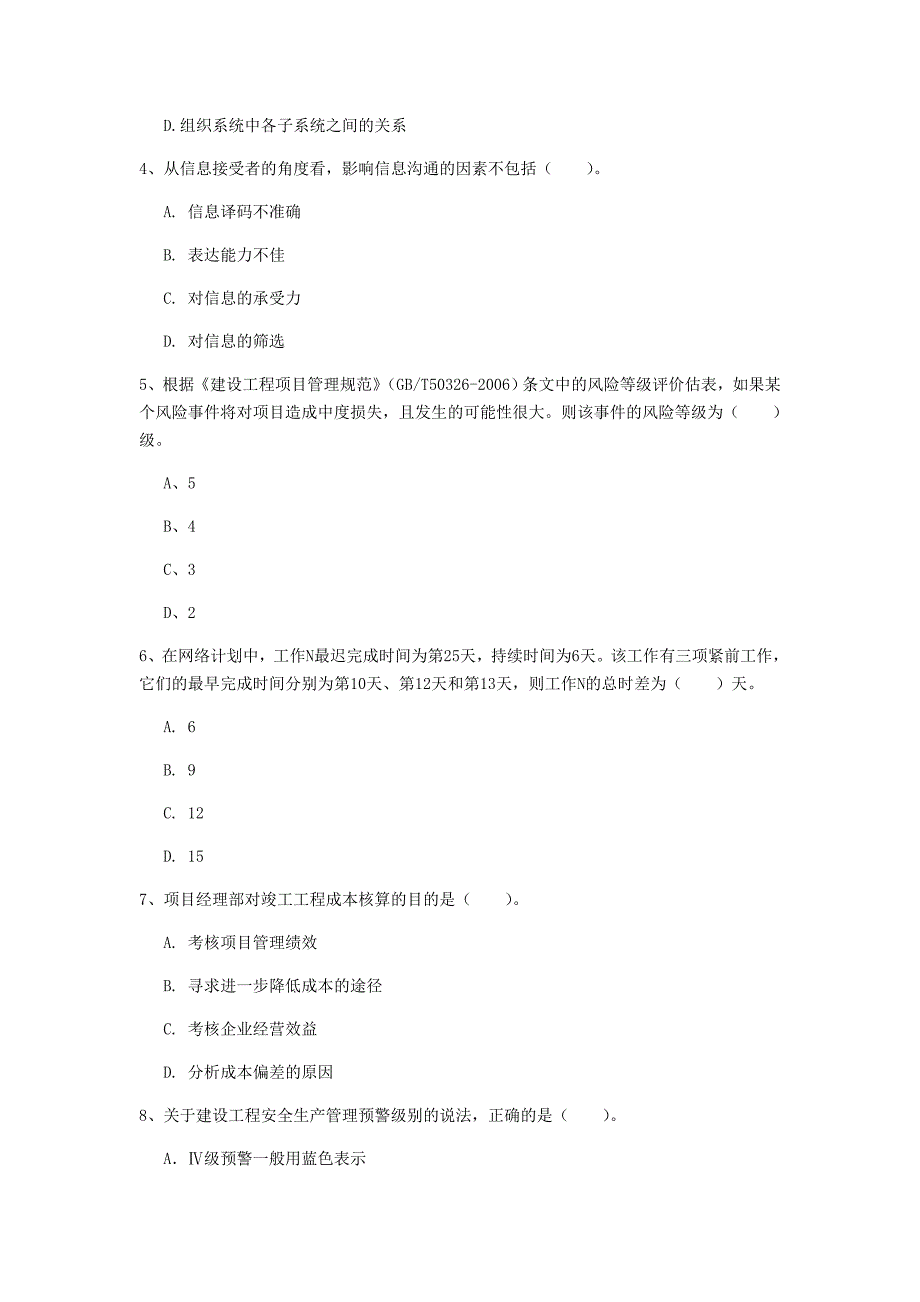 D.组织系统中各子系统之间的关系

4、从信息接受者的角度看，影响信息沟通的因素不包括（　　）。

A. 信息译码不准确

B. 表达能力不佳

C. 对信息的承受力

D. 对信息的筛选

5、根据《建设工程项目管理规范》（GB/T50326-2006）条文中的风险等级评价估表，如果某个风险事件将对项目造成中度损失，且发生的可能性很大。则该事件的风险等级为（　　）级。

A、5

B、4

C、3

D、2

6、在网络计划中，工作N最迟完成时间为第25天，持续时间为6天。该工作有三项紧前工作，它们的最早完成时间分别为第10天、第12天和第13天，则工作N的总时差为（　　）天。

A. 6

B. 9

C. 12

D. 15

7、项目经理部对竣工工程成本核算的目的是（　　）。

A. 考核项目管理绩效

B. 寻求进一步降低成本的途径

C. 考核企业经营效益

D. 分析成本偏差的原因

8、关于建设工程安全生产管理预警级别的说法，正确的是（　　）。

A. Ⅳ级预警一般用蓝色表示